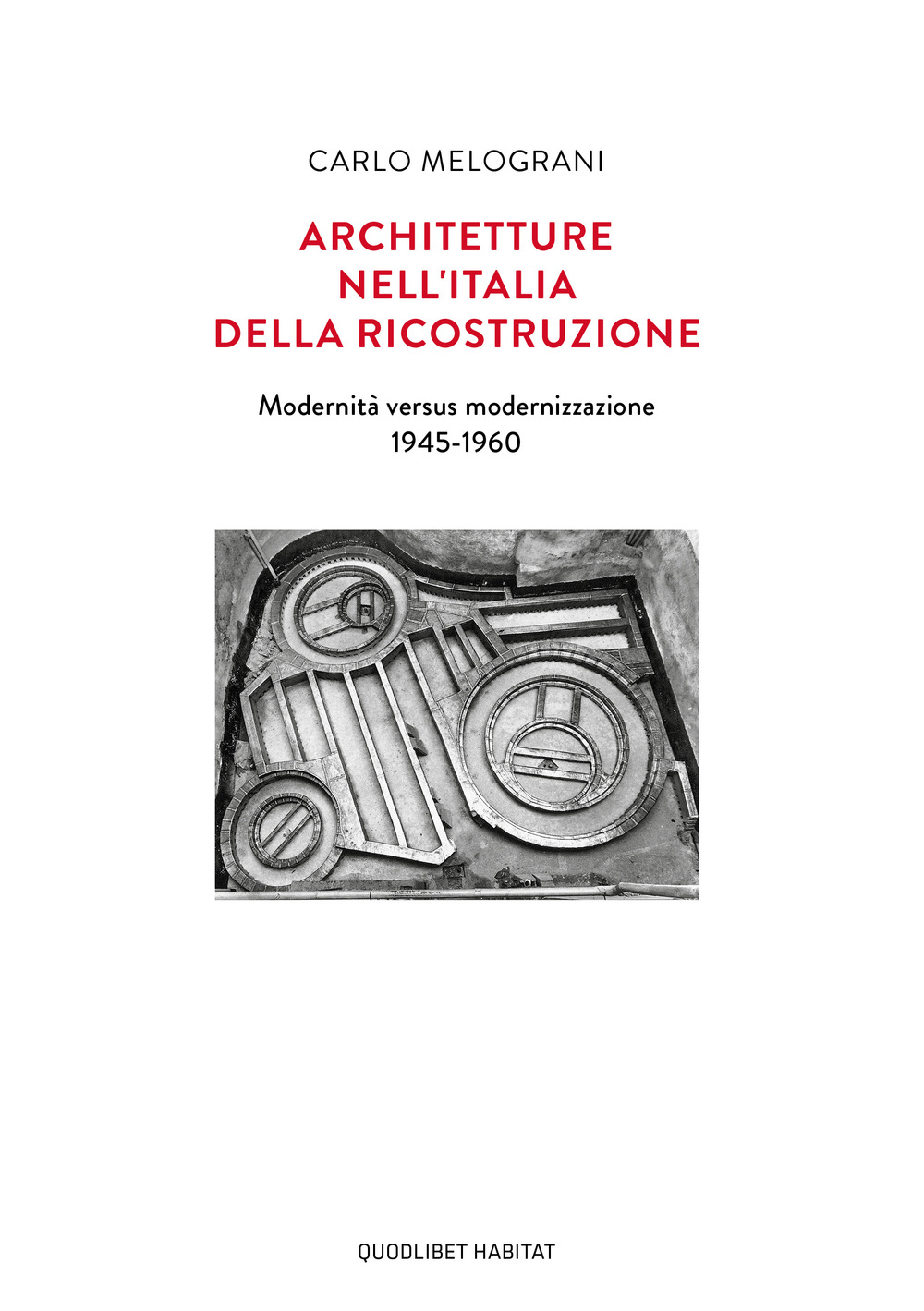 CARLO MELOGRANI

ARCHITETTURE NELL'ITALIA DELLA RICOSTRUZIONE

Modernità versus modernizzazione
1945-1960

QUODLIBET HABITAT